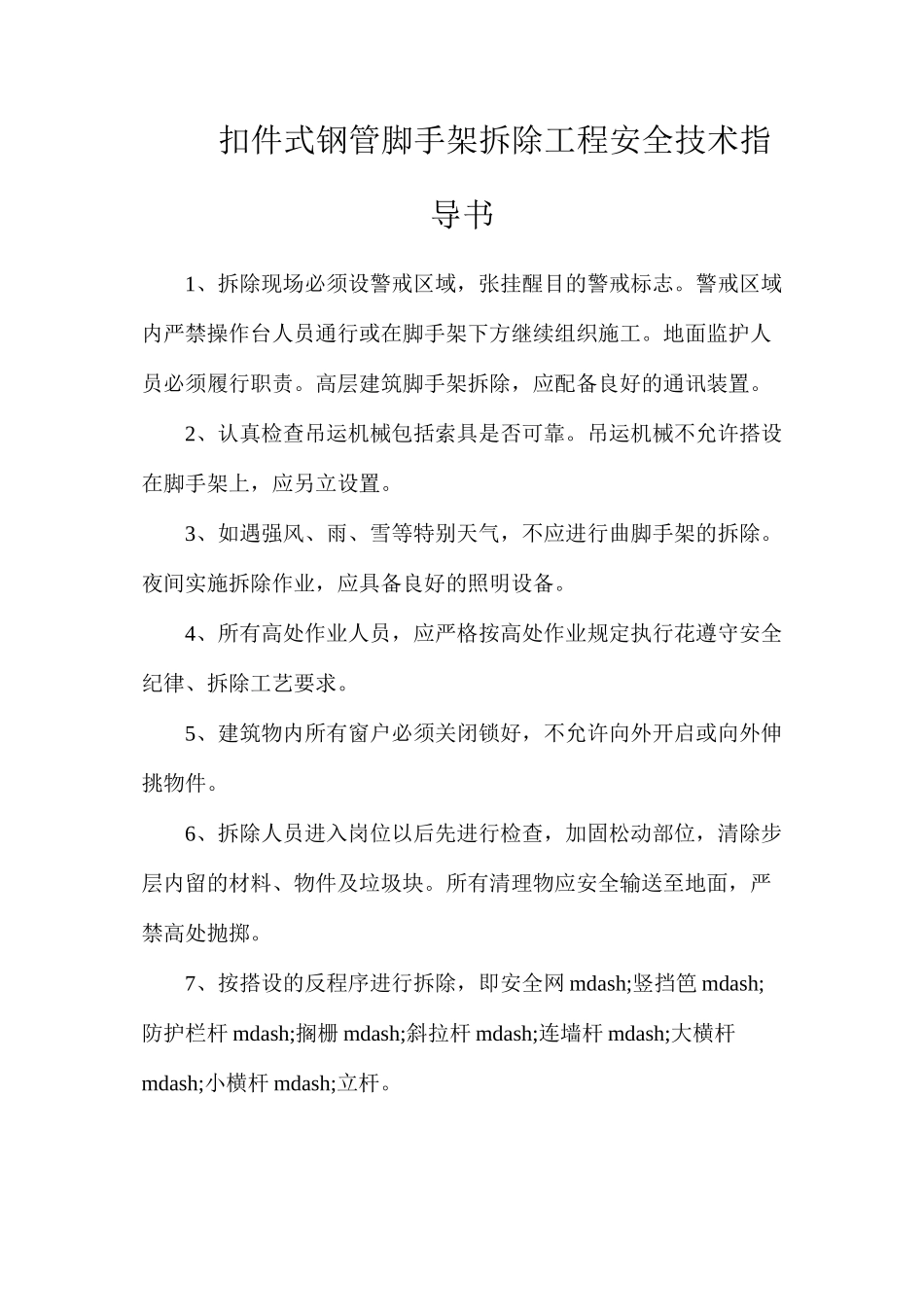 扣件式钢管脚手架拆除工程安全技术指导书

1、拆除现场必须设警戒区域，张挂醒目的警戒标志。警戒区域内严禁操作台人员通行或在脚手架下方继续组织施工。地面监护人员必须履行职责。高层建筑脚手架拆除，应配备良好的通讯装置。

2、认真检查吊运机械包括索具是否可靠。吊运机械不允许搭设在脚手架上，应另立设置。

3、如遇强风、雨、雪等特别天气，不应进行曲脚手架的拆除。夜间实施拆除作业，应具备良好的照明设备。

4、所有高处作业人员，应严格按高处作业规定执行花遵守安全纪律、拆除工艺要求。

5、建筑物内所有窗户必须关闭锁好，不允许向外开启或向外伸挑物件。

6、拆除人员进入岗位以后先进行检查，加固松动部位，清除步层内留的材料、物件及垃圾块。所有清理物应安全输送至地面，严禁高处抛掷。

7、按搭设的反程序进行拆除，即安全网 mdash;竖挡笆 mdash;防护栏杆 mdash;搁栅 mdash;斜拉杆 mdash;连墙杆 mdash;大横杆 mdash;小横杆 mdash;立杆。